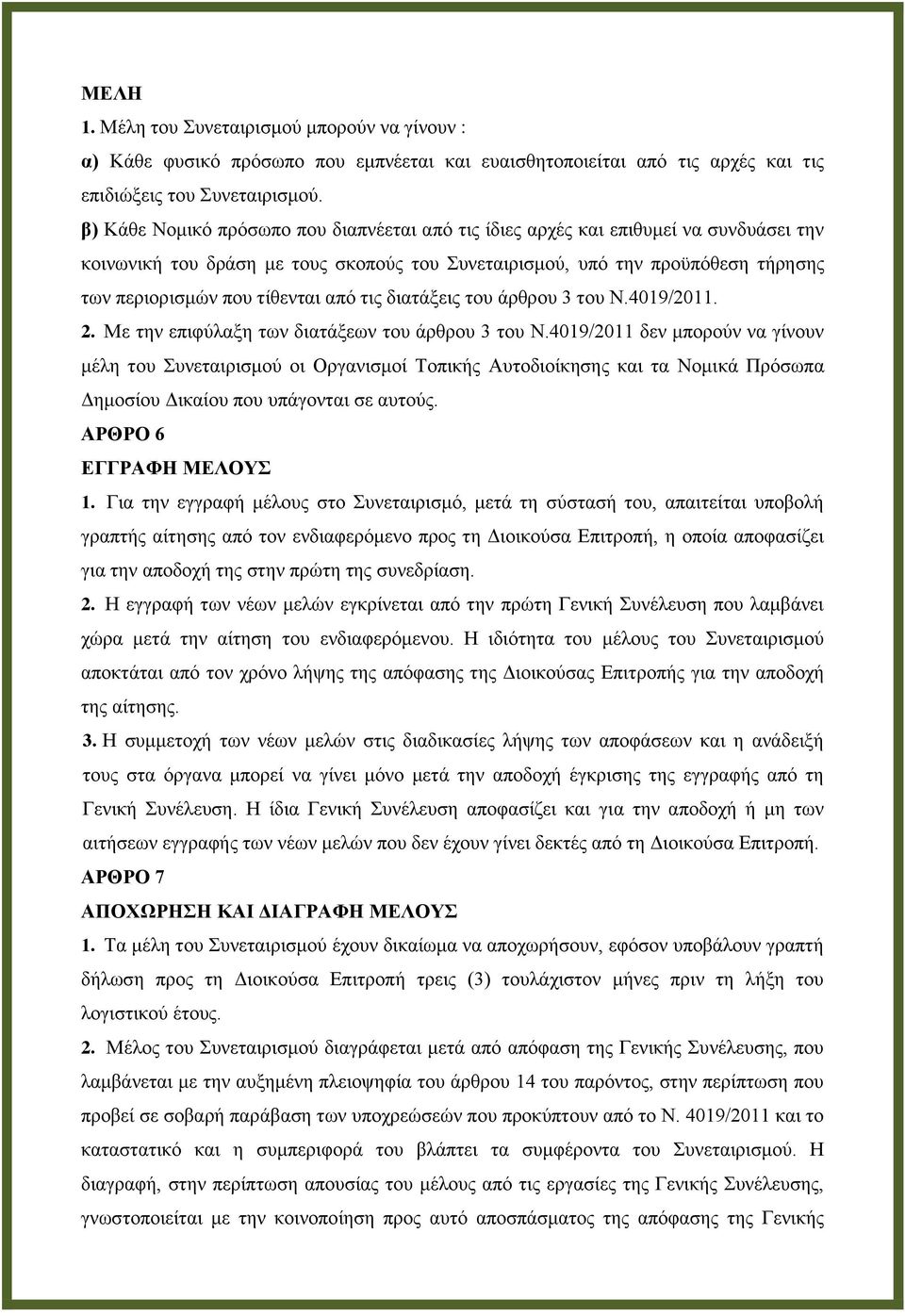 ΜΕΛΗ

1. Μέλη του Συνεταιρισμού μπορούν να γίνουν :

α) Κάθε φυσικό πρόσωπο που εμπνέεται και ευαισθητοποιείται από τις αρχές και τις επιδιώξεις του Συνεταιρισμού.

β) Κάθε Νομικό πρόσωπο που διαπνέεται από τις ίδιες αρχές και επιθυμεί να συνδυάσει την κοινωνική του δράση με τους σκοπούς του Συνεταιρισμού, υπό την προϋπόθεση τήρησης των περιορισμών που τίθενται από τις διατάξεις του άρθρου 3 του Ν.4019/2011.

2. Με την επιφύλαξη των διατάξεων του άρθρου 3 του Ν.4019/2011 δεν μπορούν να γίνουν μέλη του Συνεταιρισμού οι Οργανισμοί Τοπικής Αυτοδιοίκησης και τα Νομικά Πρόσωπα Δημοσίου Δικαίου που υπάγονται σε αυτούς.

ΑΡΘΡΟ 6

ΕΓΓΡΑΦΗ ΜΕΛΟΥΣ

1. Για την εγγραφή μέλους στο Συνεταιρισμό, μετά τη σύστασή του, απαιτείται υποβολή γραπτής αίτησης από τον ενδιαφερόμενο προς τη Διοικούσα Επιτροπή, η οποία αποφασίζει για την αποδοχή της στην πρώτη της συνεδρίαση.

2. Η εγγραφή των νέων μελών εγκρίνεται από την πρώτη Γενική Συνέλευση που λαμβάνει χώρα μετά την αίτηση του ενδιαφερόμενου. Η ιδιότητα του μέλους του Συνεταιρισμού αποκτάται από τον χρόνο λήψης της απόφασης της Διοικούσας Επιτροπής για την αποδοχή της αίτησης.

3. Η συμμετοχή των νέων μελών στις διαδικασίες λήψης των αποφάσεων και η ανάδειξή τους στα όργανα μπορεί να γίνει μόνο μετά την αποδοχή έγκρισης της εγγραφής από τη Γενική Συνέλευση. Η ίδια Γενική Συνέλευση αποφασίζει και για την αποδοχή ή μη των αιτήσεων εγγραφής των νέων μελών που δεν έχουν γίνει δεκτές από τη Διοικούσα Επιτροπή.

ΑΡΘΡΟ 7

ΑΠΟΧΩΡΗΣΗ ΚΑΙ ΔΙΑΓΡΑΦΗ ΜΕΛΟΥΣ

1. Τα μέλη του Συνεταιρισμού έχουν δικαίωμα να αποχωρήσουν, εφόσον υποβάλουν γραπτή δήλωση προς τη Διοικούσα Επιτροπή τρεις (3) τουλάχιστον μήνες πριν τη λήξη του λογιστικού έτους.

2. Μέλος του Συνεταιρισμού διαγράφεται μετά από απόφαση της Γενικής Συνέλευσης, που λαμβάνεται με την αυξημένη πλειοψηφία του άρθρου 14 του παρόντος, στην περίπτωση που προβεί σε σοβαρή παράβαση των υποχρεώσεών που προκύπτουν από το Ν. 4019/2011 και το καταστατικό και η συμπεριφορά του βλάπτει τα συμφέροντα του Συνεταιρισμού. Η διαγραφή, στην περίπτωση απουσίας του μέλους από τις εργασίες της Γενικής Συνέλευσης, γνωστοποιείται με την κοινοποίηση προς αυτό αποσπάσματος της απόφασης της Γενικής